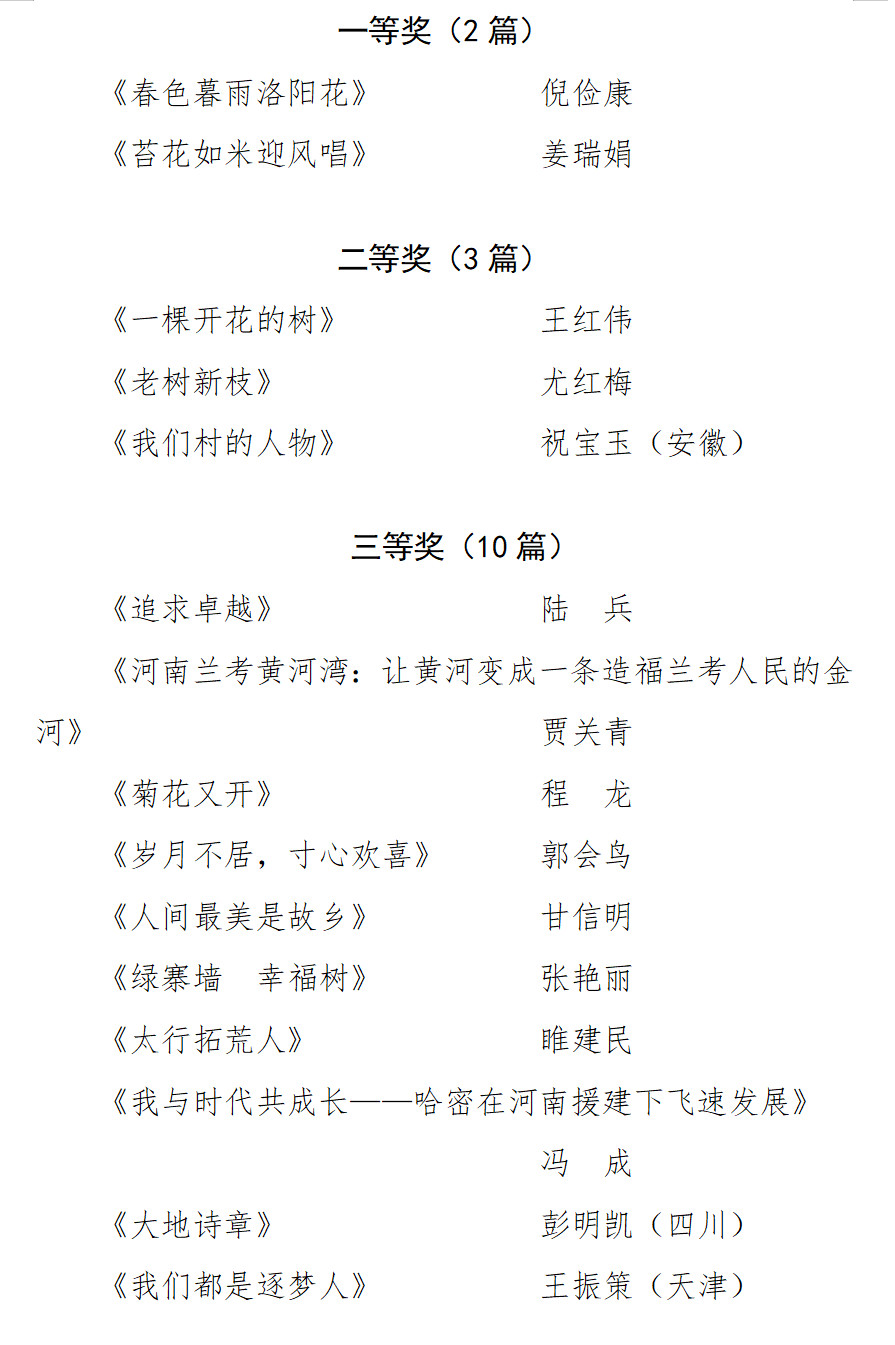 一等奖（2 篇）

《春色暮雨洛阳花》　　　倪俭康

《苔花如米迎风唱》　　　姜瑞娟

二等奖（3 篇）

《一棵开花的树》　　　王红伟

《老树新枝》　　　尤红梅

《我们村的人物》　　　祝宝玉（安徽）

三等奖（10 篇）

《追求卓越》　　　陆　兵

《河南兰考黄河湾：让黄河变成一条造福兰考人民的金河》　　　贾关青

《菊花又开》　　　程　龙

《岁月不居，寸心欢喜》　　　郭会鸟

《人间最美是故乡》　　　甘信明

《绿寨墙　幸福树》　　　张艳丽

《太行拓荒人》　　　睢建民

《我与时代共成长——哈密在河南援建下飞速发展》　　　冯　成

《大地诗章》　　　彭明凯（四川）

《我们都是逐梦人》　　　王振策（天津）